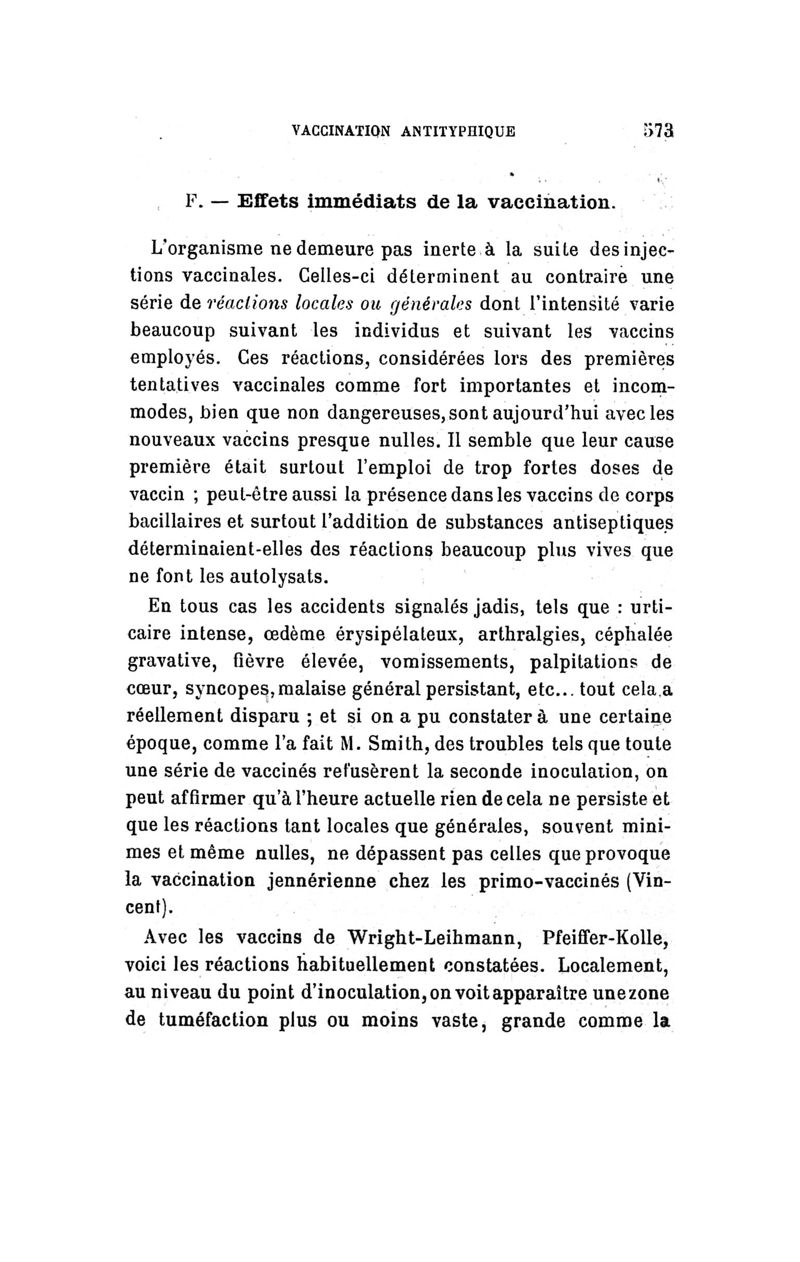 VACCINATION ANTITYPHIQUE 573

F. — Effets immédiats de la vaccination.

L'organisme ne demeure pas inerte à la suite des injections vaccinales. Celles-ci déterminent au contraire une série de réactions locales ou générales dont l'intensité varie beaucoup suivant les individus et suivant les vaccins employés. Ces réactions, considérées lors des premières tentatives vaccinales comme fort importantes et incommodes, bien que non dangereuses, sont aujourd'hui avec les nouveaux vaccins presque nulles. Il semble que leur cause première était surtout l'emploi de trop fortes doses de vaccin ; peut-être aussi la présence dans les vaccins de corps bacillaires et surtout l'addition de substances antiseptiques déterminaient-elles des réactions beaucoup plus vives que ne font les autolysats.

En tous cas les accidents signalés jadis, tels que : urticaire intense, œdème érysipélateux, arthralgies, céphalée gravative, fièvre élevée, vomissements, palpitations de cœur, syncopes, malaise général persistant, etc... tout cela a réellement disparu ; et si on a pu constater à une certaine époque, comme l'a fait M. Smith, des troubles tels que toute une série de vaccinés refusèrent la seconde inoculation, on peut affirmer qu'à l'heure actuelle rien de cela ne persiste et que les réactions tant locales que générales, souvent minimes et même nulles, ne dépassent pas celles que provoque la vaccination jennérienne chez les primo-vaccinés (Vincent).

Avec les vaccins de Wright-Leihmann, Pfeiffer-Kolle, voici les réactions habituellement constatées. Localement, au niveau du point d'inoculation, on voit apparaître une zone de tuméfaction plus ou moins vaste, grande comme la